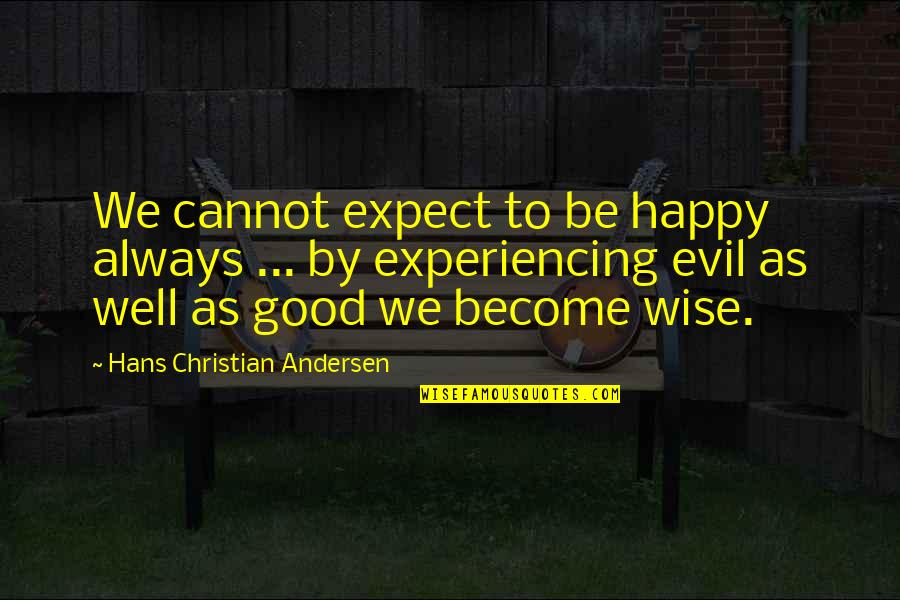 We cannot expect to be happy always ... by experiencing evil as well as good we become wise.

~ Hans Christian Andersen

WISEFAMOUSQUOTES.COM